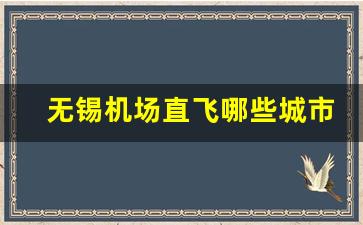 无锡机场直飞哪些城市